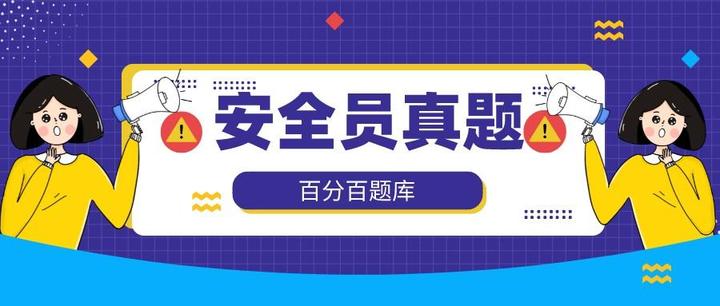 安全员真题

百分百题库